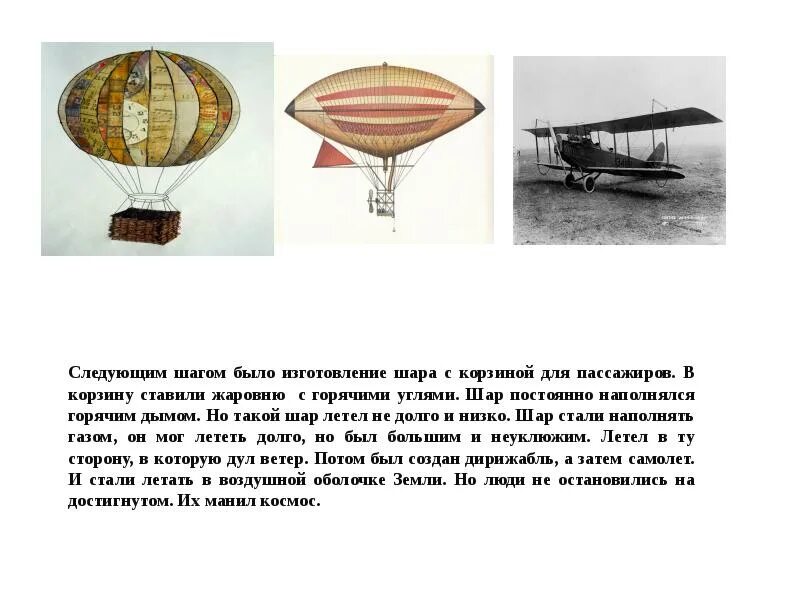 Следующим шагом было изготовление шара с корзиной для пассажиров. В корзину ставили жаровню с горячими углями. Шар постоянно наполнялся горячим дымом. Но такой шар летел не долго и низко. Шар стали наполнять газом, он мог лететь долго, но был большим и неуклюжим. Летел в ту сторону, в которую дул ветер. Потом был создан дирижабль, а затем самолет. И стали летать в воздушной оболочке Земли. Но люди не остановились на достигнутом. Их манил космос.